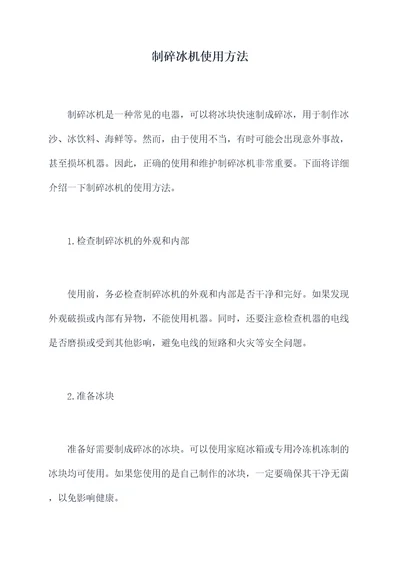 制碎冰机使用方法

制碎冰机是一种常见的电器，可以将冰块快速制成碎冰，用于制作冰沙、冰饮料、海鲜等。然而，由于使用不当，有时可能会出现意外事故，甚至损坏机器。因此，正确的使用和维护制碎冰机非常重要。下面将详细介绍一下制碎冰机的使用方法。

1.检查制碎冰机的外观和内部

使用前，务必检查制碎冰机的外观和内部是否干净和完好。如果发现外观破损或内部有异物，不能使用机器。同时，还要注意检查机器的电线是否磨损或受到其他影响，避免电线的短路和火灾等安全问题。

2.准备冰块

准备好需要制成碎冰的冰块。可以使用家庭冰箱或专用冷冻机冻制的冰块均可使用。如果您使用的是自己制作的冰块，一定要确保其干净无菌，以免影响健康。